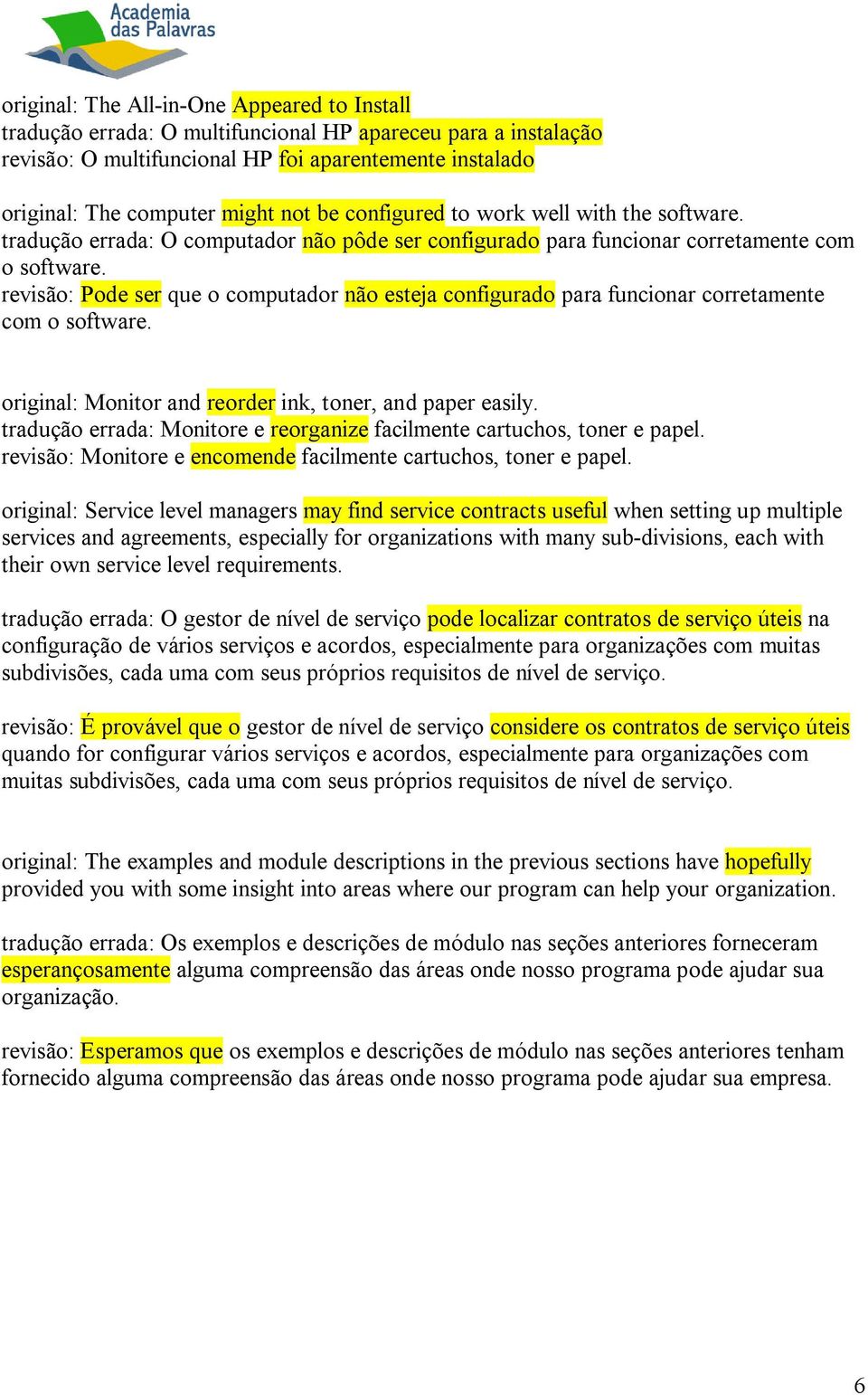 Academia das Palavras

original: The All-in-One Appeared to Install
tradução errada: O multifuncional HP apareceu para a instalação
revisão: O multifuncional HP foi aparentemente instalado

original: The computer might not be configured to work well with the software.
tradução errada: O computador não pôde ser configurado para funcionar corretamente com o software.
revisão: Pode ser que o computador não esteja configurado para funcionar corretamente com o software.

original: Monitor and reorder ink, toner, and paper easily.
tradução errada: Monitore e reorganize facilmente cartuchos, toner e papel.
revisão: Monitore e encomende facilmente cartuchos, toner e papel.

original: Service level managers may find service contracts useful when setting up multiple services and agreements, especially for organizations with many sub-divisions, each with their own service level requirements.

tradução errada: O gestor de nível de serviço pode localizar contratos de serviço úteis na configuração de vários serviços e acordos, especialmente para organizações com muitas subdivisões, cada uma com seus próprios requisitos de nível de serviço.

revisão: É provável que o gestor de nível de serviço considere os contratos de serviço úteis quando for configurar vários serviços e acordos, especialmente para organizações com muitas subdivisões, cada uma com seus próprios requisitos de nível de serviço.

original: The examples and module descriptions in the previous sections have hopefully provided you with some insight into areas where our program can help your organization.

tradução errada: Os exemplos e descrições de módulo nas seções anteriores forneceram esperançosamente alguma compreensão das áreas onde nosso programa pode ajudar sua organização.

revisão: Esperamos que os exemplos e descrições de módulo nas seções anteriores tenham fornecido alguma compreensão das áreas onde nosso programa pode ajudar sua empresa.

6